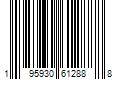 1 95930 61288 8